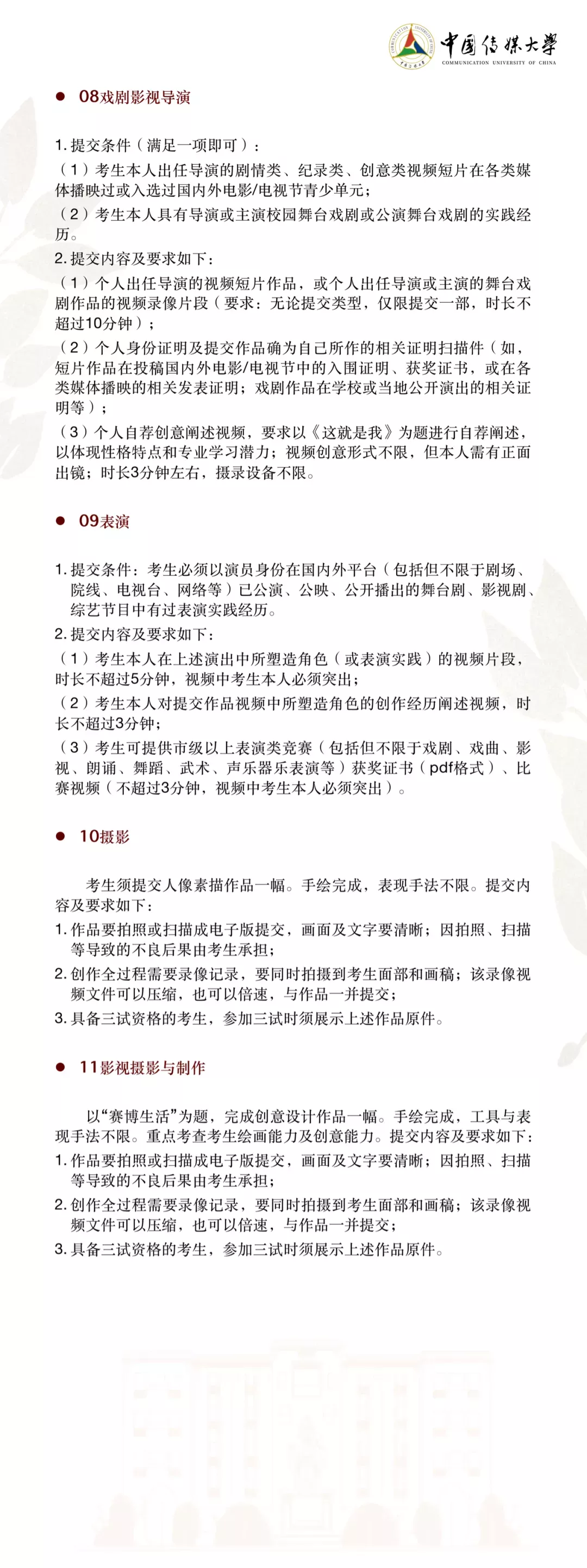 中国传媒大学
COMMUNICATION UNIVERSITY OF CHINA

● 08戏剧影视导演

1. 提交条件（满足一项即可）：
（1）考生本人出任导演的剧情类、纪录类、创意类视频短片在各类媒体播映过或入选过国内外电影/电视节青少单元；
（2）考生本人具有导演或主演校园舞台戏剧或公演舞台戏剧的实践经历。
2. 提交内容及要求如下：
（1）个人出任导演的视频短片作品，或个人出任导演或主演的舞台戏剧作品的视频录像片段（要求：无论提交类型，仅限提交一部，时长不超过10分钟）；
（2）个人身份证明及提交作品确为自己所作的相关证明扫描件（如，短片作品在投稿国内外电影/电视节中的入围证明、获奖证书，或在各类媒体播映的相关发表证明；戏剧作品在学校或当地公开演出的相关证明等）；
（3）个人自荐创意阐述视频，要求以《这就是我》为题进行自荐阐述，以体现性格特点和专业学习潜力；视频创意形式不限，但本人需有正面出镜；时长3分钟左右，摄录设备不限。

● 09表演

1. 提交条件：考生必须以演员身份在国内外平台（包括但不限于剧场、院线、电视台、网络等）已公演、公映、公开播出的舞台剧、影视剧、综艺节目中有过表演实践经历。
2. 提交内容及要求如下：
（1）考生本人在上述演出中所塑造角色（或表演实践）的视频片段，时长不超过5分钟，视频中考生本人必须突出；
（2）考生本人对提交作品视频中所塑造角色的创作经历阐述视频，时长不超过3分钟；
（3）考生可提供市级以上表演类竞赛（包括但不限于戏剧、戏曲、影视、朗诵、舞蹈、武术、声乐器乐表演等）获奖证书（pdf格式）、比赛视频（不超过3分钟，视频中考生本人必须突出）。

● 10摄影

考生须提交人像素描作品一幅。手绘完成，表现手法不限。提交内容及要求如下：
1. 作品要拍照或扫描成电子版提交，画面及文字要清晰；因拍照、扫描等导致的不良后果由考生承担；
2. 创作全过程需要录像记录，要同时拍摄到考生面部和画稿；该录像视频文件可以压缩，也可以倍速，与作品一并提交；
3. 具备三试资格的考生，参加三试时须展示上述作品原件。

● 11影视摄影与制作

以“赛博生活”为题，完成创意设计作品一幅。手绘完成，工具与表现手法不限。重点考查考生绘画能力及创意能力。提交内容及要求如下：
1. 作品要拍照或扫描成电子版提交，画面及文字要清晰；因拍照、扫描等导致的不良后果由考生承担；
2. 创作全过程需要录像记录，要同时拍摄到考生面部和画稿；该录像视频文件可以压缩，也可以倍速，与作品一并提交；
3. 具备三试资格的考生，参加三试时须展示上述作品原件。